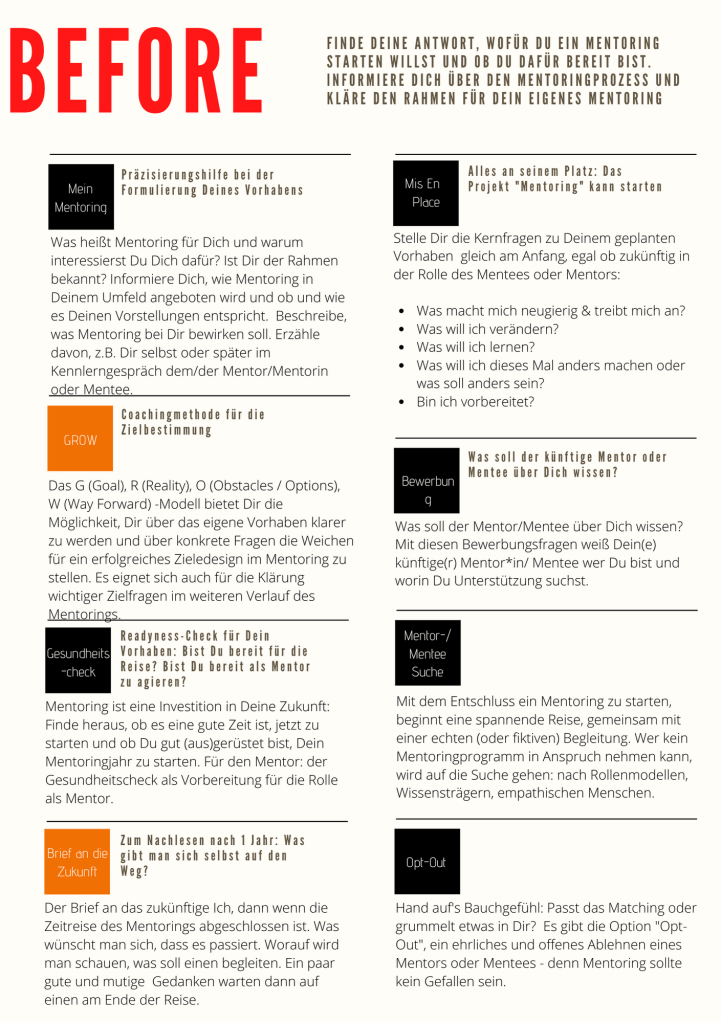 BEFORE

FINDE DEINE ANTWORT, WOFÜR DU EIN MENTORING STARTEN WILLST UND OB DU DAFÜR BEREIT BIST. INFORMIERE DICH ÜBER DEN MENTORINGPROZESS UND KLÄRE DEN RAHMEN FÜR DEIN EIGENES MENTORING

Mein Mentoring

Präzisierungshilfe bei der Formulierung Deines Vorhabens

Was heißt Mentoring für Dich und warum interessierst Du Dich dafür? Ist Dir der Rahmen bekannt? Informiere Dich, wie Mentoring in Deinem Umfeld angeboten wird und ob und wie es Deinen Vorstellungen entspricht. Beschreibe, was Mentoring bei Dir bewirken soll. Erzähle davon, z.B. Dir selbst oder später im Kennlerngespräch dem/der Mentor/Mentorin oder Mentee.

GROW

Coachingmethode für die Zielbestimmung

Das G (Goal), R (Reality), O (Obstacles / Options), W (Way Forward) -Modell bietet Dir die Möglichkeit, Dir über das eigene Vorhaben klarer zu werden und über konkrete Fragen die Weichen für ein erfolgreiches Zieledesign im Mentoring zu stellen. Es eignet sich auch für die Klärung wichtiger Zielfragen im weiteren Verlauf des Mentorings.

Gesundheits-check

Readyness-Check für Dein Vorhaben: Bist Du bereit für die Reise? Bist Du bereit als Mentor zu agieren?

Mentoring ist eine Investition in Deine Zukunft: Finde heraus, ob es eine gute Zeit ist, jetzt zu starten und ob Du gut (aus)gerüstet bist, Dein Mentoringjahr zu starten. Für den Mentor: der Gesundheitscheck als Vorbereitung für die Rolle als Mentor.

Brief an die Zukunft

Zum Nachlesen nach 1 Jahr: Was gibt man sich selbst auf den Weg?

Der Brief an das zukünftige Ich, dann wenn die Zeitreise des Mentorings abgeschlossen ist. Was wünscht man sich, dass es passiert. Worauf wird man schauen, was soll einen begleiten. Ein paar gute und mutige Gedanken warten dann auf einen am Ende der Reise.

Mis En Place

Alles an seinem Platz: Das Projekt "Mentoring" kann starten

Stelle Dir die Kernfragen zu Deinem geplanten Vorhaben gleich am Anfang, egal ob zukünftig in der Rolle des Mentees oder Mentors:

- Was macht mich neugierig & treibt mich an?
- Was will ich verändern?
- Was will ich lernen?
- Was will ich dieses Mal anders machen oder was soll anders sein?
- Bin ich vorbereitet?

Bewerbung

Was soll der künftige Mentor oder Mentee über Dich wissen?

Was soll der Mentor/Mentee über Dich wissen? Mit diesen Bewerbungsfragen weiß Dein(e) künftige(r) Mentor*in/ Mentee wer Du bist und worin Du Unterstützung suchst.

Mentor-/ Mentee Suche

Mit dem Entschluss ein Mentoring zu starten, beginnt eine spannende Reise, gemeinsam mit einer echten (oder fiktiven) Begleitung. Wer kein Mentoringprogramm in Anspruch nehmen kann, wird auf die Suche gehen: nach Rollenmodellen, Wissensträgern, empathischen Menschen.

Opt-Out

Hand auf's Bauchgefühl: Passt das Matching oder grummelt etwas in Dir? Es gibt die Option "Opt-Out", ein ehrliches und offenes Ablehnen eines Mentors oder Mentees - denn Mentoring sollte kein Gefallen sein.